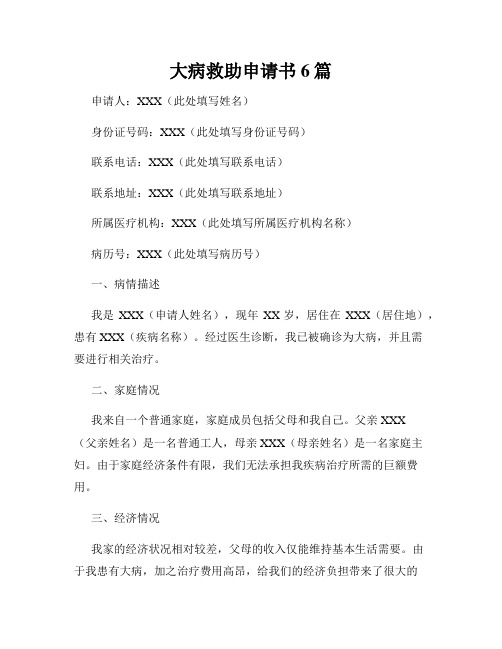 大病救助申请书 6 篇

申请人：XXX（此处填写姓名）

身份证号码：XXX（此处填写身份证号码）

联系电话：XXX（此处填写联系电话）

联系地址：XXX（此处填写联系地址）

所属医疗机构：XXX（此处填写所属医疗机构名称）

病历号：XXX（此处填写病历号）

一、病情描述

我是 XXX（申请人姓名），现年 XX 岁，居住在 XXX（居住地），患有 XXX（疾病名称）。经过医生诊断，我已被确诊为大病，并且需要进行相关治疗。

二、家庭情况

我来自一个普通家庭，家庭成员包括父母和我自己。父亲 XXX（父亲姓名）是一名普通工人，母亲 XXX（母亲姓名）是一名家庭主妇。由于家庭经济条件有限，我们无法承担我疾病治疗所需的巨额费用。

三、经济情况

我家的经济状况相对较差，父母的收入仅能维持基本生活需要。由于我患有大病，加之治疗费用高昂，给我们的经济负担带来了很大的